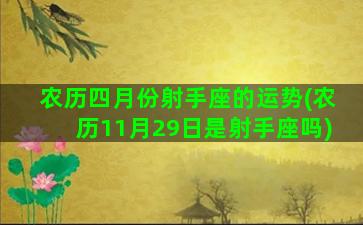 农历四月份射手座的运势(农历11月29日是射手座吗)